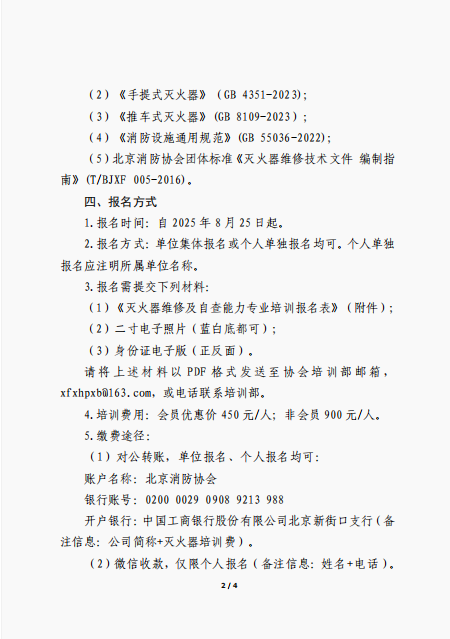 （2）《手提式灭火器》（GB 4351-2023）;

（3）《推车式灭火器》(GB 8109-2023）;

（4）《消防设施通用规范》(GB 55036-2022);

（5）北京消防协会团体标准《灭火器维修技术文件 编制指南》(T/BJXF 005-2016)。

四、报名方式

1.报名时间：自 2025 年 8 月 25 日起。

2.报名方式：单位集体报名或个人单独报名均可。个人单独报名应注明所属单位名称。

3.报名需提交下列材料：

（1）《灭火器维修及自查能力专业培训报名表》（附件）；

（2）二寸电子照片（蓝白底都可）；

（3）身份证电子版（正反面）。

请将上述材料以 PDF 格式发送至协会培训部邮箱，xfxhpxb@163.com，或电话联系培训部。

4.培训费用：会员优惠价 450 元/人；非会员 900 元/人。

5.缴费途径：

（1）对公转账，单位报名、个人报名均可：

账户名称：北京消防协会

银行账号：0200 0029 0908 9213 988

开户银行：中国工商银行股份有限公司北京新街口支行（备注信息：公司简称+灭火器培训费）。

（2）微信收款，仅限个人报名（备注信息：姓名+电话）。

2 / 4